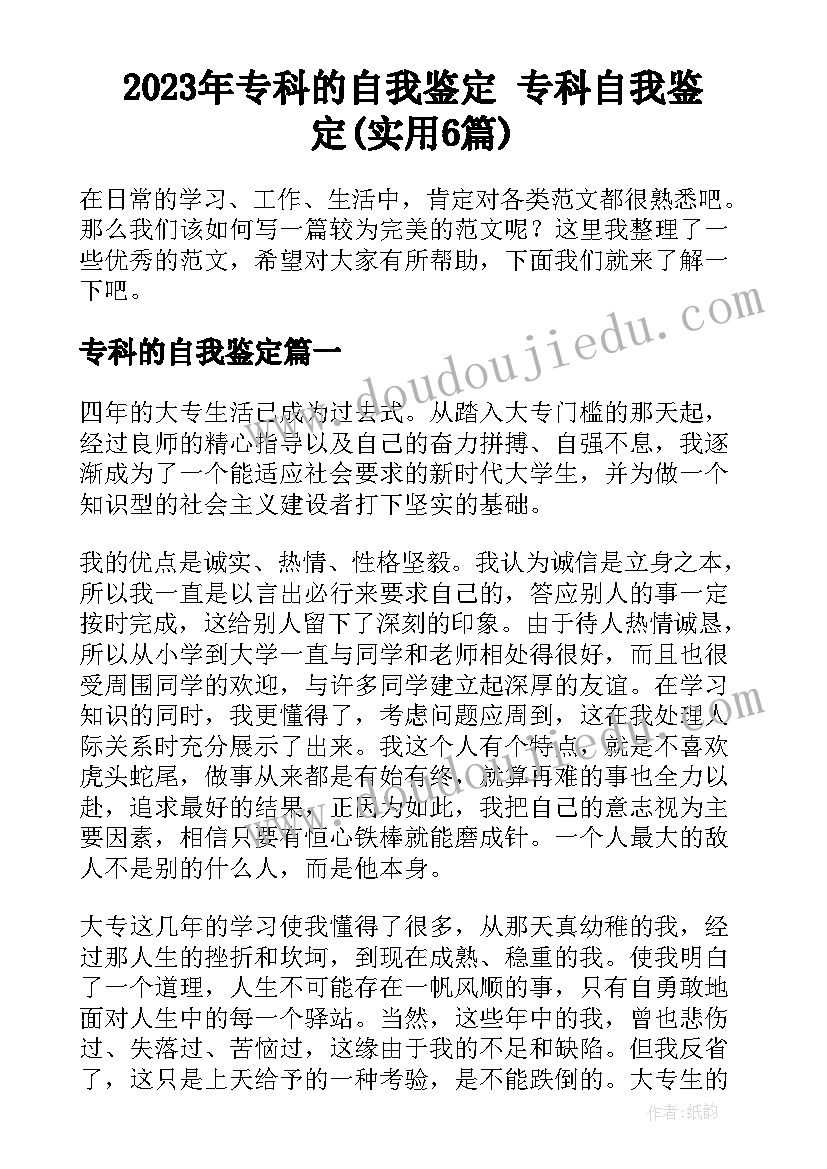 2023年专科的自我鉴定 专科自我鉴定(实用6篇)

在日常的学习、工作、生活中，肯定对各类范文都很熟悉吧。那么我们该如何写一篇较为完美的范文呢？这里我整理了一些优秀的范文，希望对大家有所帮助，下面我们就来了解一下吧。

专科的自我鉴定篇一

四年的大专生活已成为过去式。从踏入大专门槛的那天起，经过良师的精心指导以及自己的奋力拼搏、自强不息，我逐渐成为了一个能适应社会要求的新时代大学生，并为做一个知识型的社会主义建设者打下坚实的基础。

我的优点是诚实、热情、性格坚毅。我认为诚信是立身之本，所以我一直是以言出必行来要求自己的，答应别人的事一定按时完成，这给别人留下了深刻的印象。由于待人热情诚恳，所以从小学到大学一直与同学和老师相处得很好，而且也很受周围同学的欢迎，与许多同学建立起深厚的友谊。在学习知识的同时，我更懂得了，考虑问题应周到，这在我处理人际关系时充分展示了出来。我这个人有个特点，就是不喜欢虎头蛇尾，做事从来都是有始有终，就算再难的事也全力以赴，追求最好的结果，正因为如此，我把自己的意志视为主要因素，相信只要有恒心铁棒就能磨成针。一个人最大的敌人不是别的什么人，而是他本身。

大专这几年的学习使我懂得了很多，从那天真幼稚的我，经过那人生的挫折和坎坷，到现在成熟、稳重的我。使我明白了一个道理，人生不可能存在一帆风顺的事，只有自勇敢地面对人生中的每一个驿站。当然，这些年中的我，曾也悲伤过、失落过、苦恼过，这缘由于我的不足和缺陷。但我反省了，这只是上天给予的一种考验，是不能跌倒的。大专生的

www.doudoujiedu.com

作者：纸韵